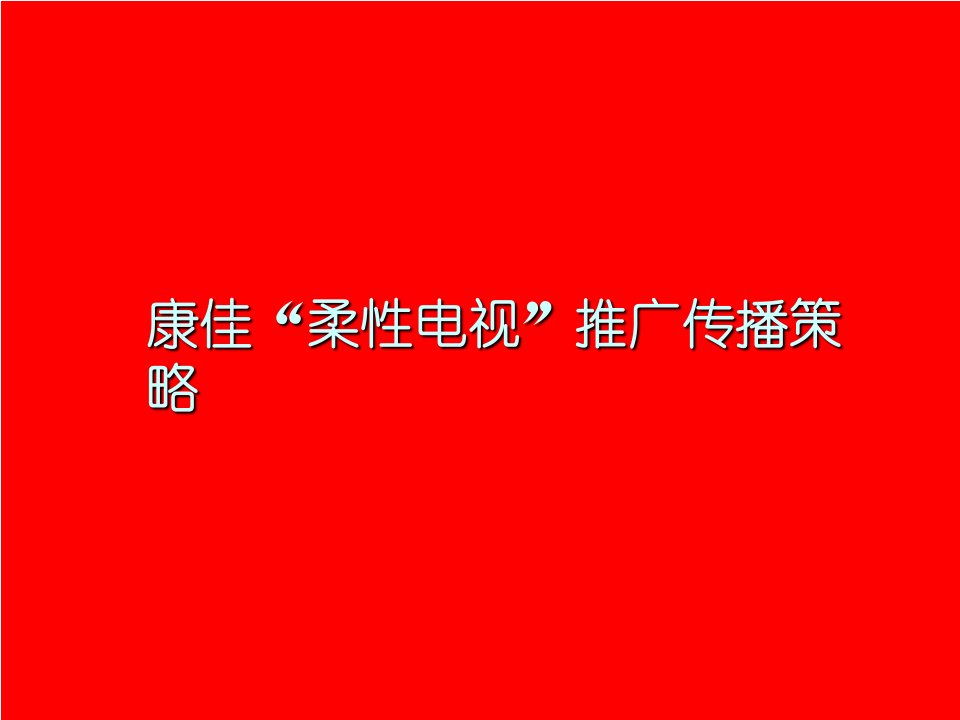 康佳“柔性电视”推广传播策略